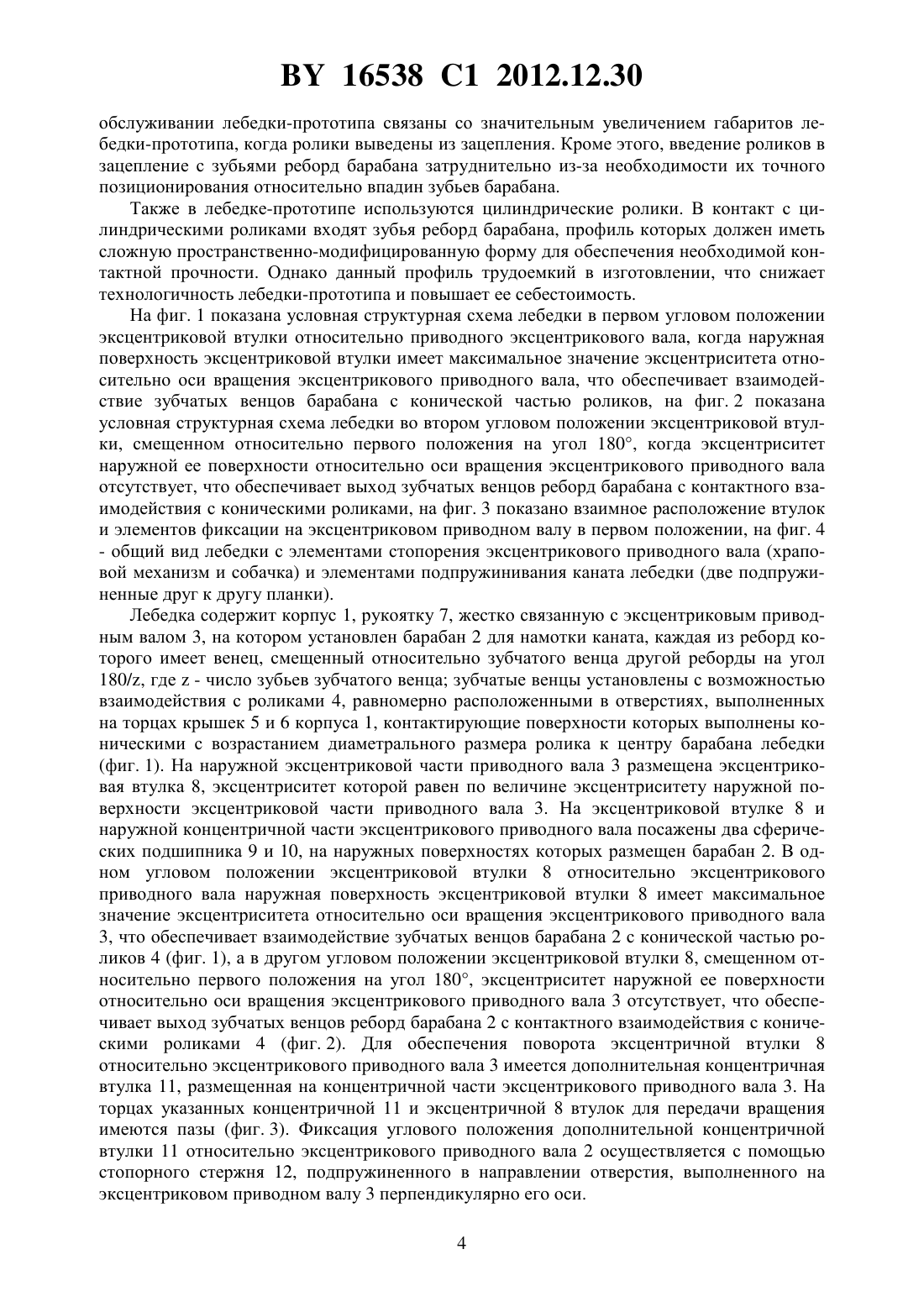 BY 16538 C1 2012.12.30

обслуживании лебедки-прототипа связаны со значительным увеличением габаритов лебедки-прототипа, когда ролики выведены из зацепления. Кроме этого, введение роликов в зацепление с зубьями реборд барабана затруднительно из-за необходимости их точного позиционирования относительно впадин зубьев барабана.

Также в лебедке-прототипе используются цилиндрические ролики. В контакт с цилиндрическими роликами входят зубья реборд барабана, профиль которых должен иметь сложную пространственно-модифицированную форму для обеспечения необходимой контактной прочности. Однако данный профиль трудоемкий в изготовлении, что снижает технологичность лебедки-прототипа и повышает ее себестоимость.

На фиг. 1 показана условная структурная схема лебедки в первом угловом положении эксцентриковой втулки относительно приводного эксцентрикового вала, когда наружная поверхность эксцентриковой втулки имеет максимальное значение эксцентриситета относительно оси вращения эксцентрикового приводного вала, что обеспечивает взаимодействие зубчатых венцов барабана с конической частью роликов, на фиг. 2 показана условная структурная схема лебедки во втором угловом положении эксцентриковой втулки, смещенном относительно первого положения на угол 180°, когда эксцентриситет наружной ее поверхности относительно оси вращения эксцентрикового приводного вала отсутствует, что обеспечивает выход зубчатых венцов реборд барабана с контактного взаимодействия с коническими роликами, на фиг. 3 показано взаимное расположение втулок и элементов фиксации на эксцентриковом приводном валу в первом положении, на фиг. 4 - общий вид лебедки с элементами стопорения эксцентрикового приводного вала (храповой механизм и собачка) и элементами подпружинивания каната лебедки (две подпружиненные друг к другу планки).

Лебедка содержит корпус 1, рукоятку 7, жестко связанную с эксцентриковым приводным валом 3, на котором установлен барабан 2 для намотки каната, каждая из реборд которого имеет венец, смещенный относительно зубчатого венца другой реборды на угол 180/z, где z - число зубьев зубчатого венца; зубчатые венцы установлены с возможностью взаимодействия с роликами 4, равномерно расположенными в отверстиях, выполненных на торцах крышек 5 и 6 корпуса 1, контактирующие поверхности которых выполнены коническими с возрастанием диаметрального размера ролика к центру барабана лебедки (фиг. 1). На наружной эксцентриковой части приводного вала 3 размещена эксцентриковая втулка 8, эксцентриситет которой равен по величине эксцентриситету наружной поверхности эксцентриковой части приводного вала 3. На эксцентриковой втулке 8 и наружной концентричной части эксцентрикового приводного вала посажены два сферических подшипника 9 и 10, на наружных поверхностях которых размещен барабан 2. В одном угловом положении эксцентриковой втулки 8 относительно эксцентрикового приводного вала наружная поверхность эксцентриковой втулки 8 имеет максимальное значение эксцентриситета относительно оси вращения эксцентрикового приводного вала 3, что обеспечивает взаимодействие зубчатых венцов барабана 2 с конической частью роликов 4 (фиг. 1), а в другом угловом положении эксцентриковой втулки 8, смещенном относительно первого положения на угол 180°, эксцентриситет наружной ее поверхности относительно оси вращения эксцентрикового приводного вала 3 отсутствует, что обеспечивает выход зубчатых венцов реборд барабана 2 с контактного взаимодействия с коническими роликами 4 (фиг. 2). Для обеспечения поворота эксцентричной втулки 8 относительно эксцентрикового приводного вала 3 имеется дополнительная концентричная втулка 11, размещенная на концентричной части эксцентрикового приводного вала 3. На торцах указанных концентричной 11 и эксцентричной 8 втулок для передачи вращения имеются пазы (фиг. 3). Фиксация углового положения дополнительной концентричной втулки 11 относительно эксцентрикового приводного вала 2 осуществляется с помощью стопорного стержня 12, подпружиненного в направлении отверстия, выполненного на эксцентриковом приводном валу 3 перпендикулярно его оси.

4